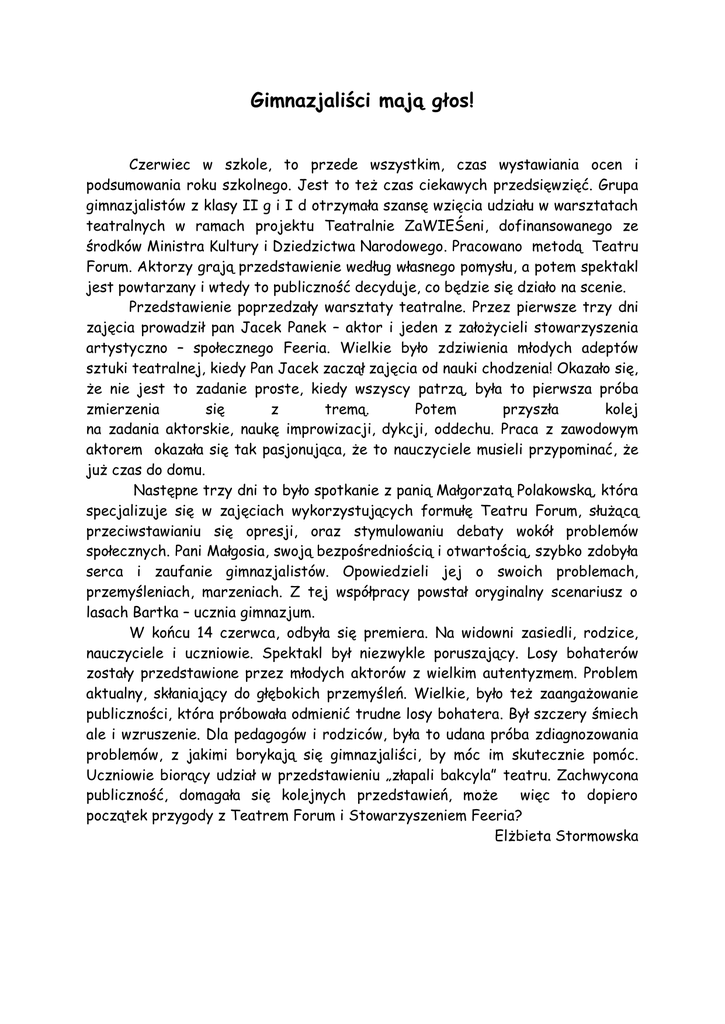 Gimnazjaliści mają głos!

Czerwiec w szkole, to przede wszystkim, czas wystawiania ocen i podsumowania roku szkolnego. Jest to też czas ciekawych przedsięwzięć. Grupa gimnazjalistów z klasy II g i I d otrzymała szansę wzięcia udziału w warsztatach teatralnych w ramach projektu Teatralnie ZaWIEŚeni, dofinansowanego ze środków Ministra Kultury i Dziedzictwa Narodowego. Pracowano metodą Teatru Forum. Aktorzy grają przedstawienie według własnego pomysłu, a potem spektakl jest powtarzany i wtedy to publiczność decyduje, co będzie się działo na scenie.

Przedstawienie poprzedzały warsztaty teatralne. Przez pierwsze trzy dni zajęcia prowadził pan Jacek Panek – aktor i jeden z założycieli stowarzyszenia artystyczno – społecznego Feeria. Wielkie było zdziwienia młodych adeptów sztuki teatralnej, kiedy Pan Jacek zaczął zajęcia od nauki chodzenia! Okazało się, że nie jest to zadanie proste, kiedy wszyscy patrzą, była to pierwsza próba zmierzenia się z tremą. Potem przyszła kolej na zadania aktorskie, naukę improwizacji, dykcji, oddechu. Praca z zawodowym aktorem okazała się tak pasjonująca, że to nauczyciele musieli przypominać, że już czas do domu.

Następne trzy dni to było spotkanie z panią Małgorzatą Polakowską, która specjalizuje się w zajęciach wykorzystujących formułę Teatru Forum, służącą przeciwstawianiu się opresji, oraz stymulowaniu debaty wokół problemów społecznych. Pani Małgosia, swoją bezpośredniością i otwartością, szybko zdobyła serca i zaufanie gimnazjalistów. Opowiedzieli jej o swoich problemach, przemyśleniach, marzeniach. Z tej współpracy powstał oryginalny scenariusz o lasach Bartka – ucznia gimnazjum.

W końcu 14 czerwca, odbyła się premiera. Na widowni zasiedli, rodzice, nauczyciele i uczniowie. Spektakl był niezwykle poruszający. Losy bohaterów zostały przedstawione przez młodych aktorów z wielkim autentyzmem. Problem aktualny, skłaniający do głębokich przemyśleń. Wielkie, było też zaangażowanie publiczności, która próbowała odmienić trudne losy bohatera. Był szczery śmiech ale i wzruszenie. Dla pedagogów i rodziców, była to udana próba zdiagnozowania problemów, z jakimi borykają się gimnazjaliści, by móc im skutecznie pomóc. Uczniowie biorący udział w przedstawieniu „złapali bakcyla" teatru. Zachwycona publiczność, domagała się kolejnych przedstawień, może więc to dopiero początek przygody z Teatrem Forum i Stowarzyszeniem Feeria?

Elżbieta Stormowska